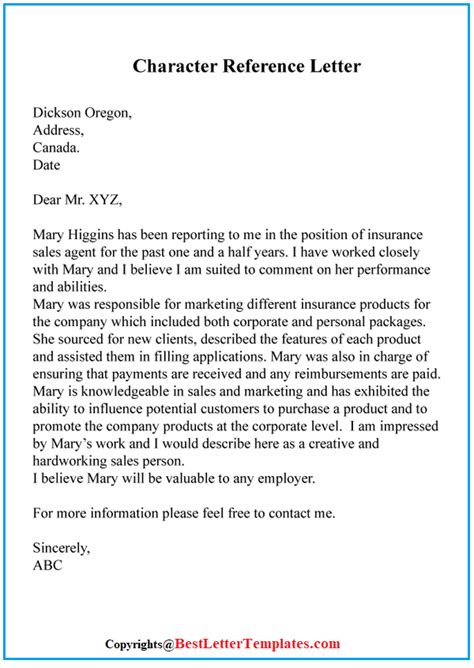 Character Reference Letter

Dickson Oregon,
Address,
Canada.
Date

Dear Mr. XYZ,

Mary Higgins has been reporting to me in the position of insurance sales agent for the past one and a half years. I have worked closely with Mary and I believe I am suited to comment on her performance and abilities.
Mary was responsible for marketing different insurance products for the company which included both corporate and personal packages. She sourced for new clients, described the features of each product and assisted them in filling applications. Mary was also in charge of ensuring that payments are received and any reimbursements are paid. Mary is knowledgeable in sales and marketing and has exhibited the ability to influence potential customers to purchase a product and to promote the company products at the corporate level. I am impressed by Mary's work and I would describe here as a creative and hardworking sales person.
I believe Mary will be valuable to any employer.

For more information please feel free to contact me.

Sincerely,
ABC

Copyrights@BestLetterTemplates.com